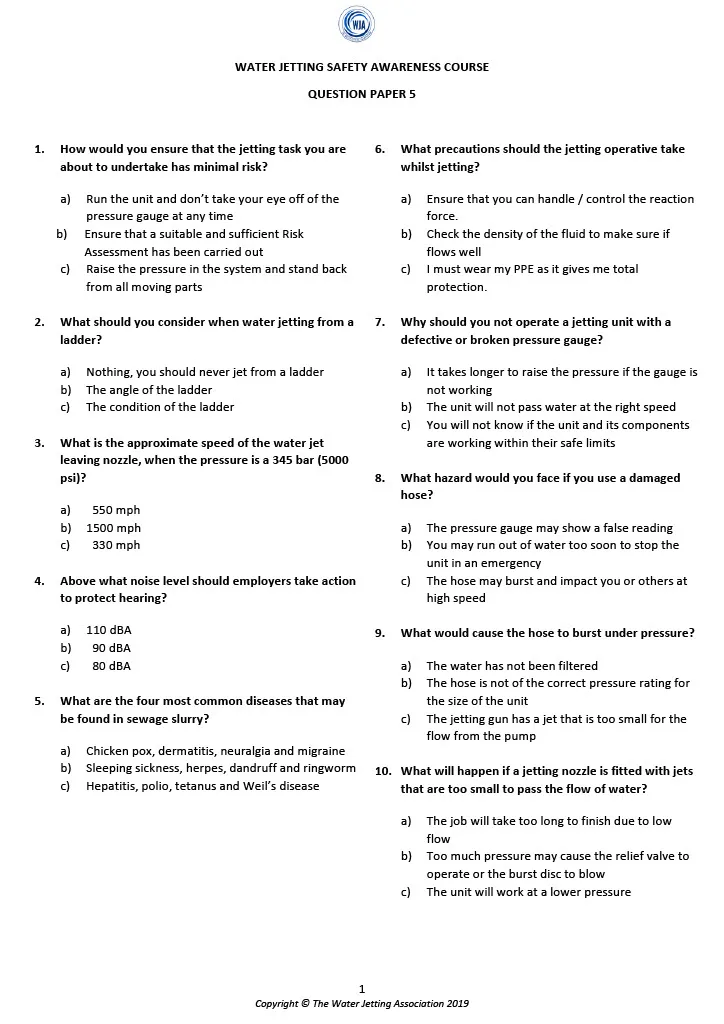 WJA

WATER JETTING SAFETY AWARENESS COURSE

QUESTION PAPER 5

1. How would you ensure that the jetting task you are about to undertake has minimal risk?

a) Run the unit and don't take your eye off of the pressure gauge at any time
b) Ensure that a suitable and sufficient Risk Assessment has been carried out
c) Raise the pressure in the system and stand back from all moving parts

2. What should you consider when water jetting from a ladder?

a) Nothing, you should never jet from a ladder
b) The angle of the ladder
c) The condition of the ladder

3. What is the approximate speed of the water jet leaving nozzle, when the pressure is a 345 bar (5000 psi)?

a) 550 mph
b) 1500 mph
c) 330 mph

4. Above what noise level should employers take action to protect hearing?

a) 110 dBA
b) 90 dBA
c) 80 dBA

5. What are the four most common diseases that may be found in sewage slurry?

a) Chicken pox, dermatitis, neuralgia and migraine
b) Sleeping sickness, herpes, dandruff and ringworm
c) Hepatitis, polio, tetanus and Weil's disease

6. What precautions should the jetting operative take whilst jetting?

a) Ensure that you can handle / control the reaction force.
b) Check the density of the fluid to make sure if flows well
c) I must wear my PPE as it gives me total protection.

7. Why should you not operate a jetting unit with a defective or broken pressure gauge?

a) It takes longer to raise the pressure if the gauge is not working
b) The unit will not pass water at the right speed
c) You will not know if the unit and its components are working within their safe limits

8. What hazard would you face if you use a damaged hose?

a) The pressure gauge may show a false reading
b) You may run out of water too soon to stop the unit in an emergency
c) The hose may burst and impact you or others at high speed

9. What would cause the hose to burst under pressure?

a) The water has not been filtered
b) The hose is not of the correct pressure rating for the size of the unit
c) The jetting gun has a jet that is too small for the flow from the pump

10. What will happen if a jetting nozzle is fitted with jets that are too small to pass the flow of water?

a) The job will take too long to finish due to low flow
b) Too much pressure may cause the relief valve to operate or the burst disc to blow
c) The unit will work at a lower pressure

1
Copyright © The Water Jetting Association 2019